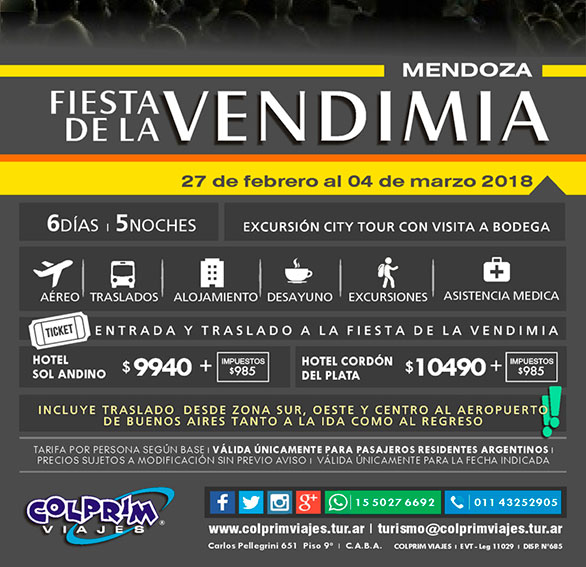 MENDOZA

FIESTA DE LA VENDIMIA

27 de febrero al 04 de marzo 2018

6DÍAS | 5NOCHES

EXCURSIÓN CITY TOUR CON VISITA A BODEGA

AÉREO

TRASLADOS

ALOJAMIENTO

DESAYUNO

EXCURSIONES

ASISTENCIA MEDICA

TICKET

ENTRADA Y TRASLADO A LA FIESTA DE LA VENDIMIA

HOTEL SOL ANDINO $9940 + IMPUESTOS $985

HOTEL CORDÓN DEL PLATA $10490 + IMPUESTOS $985

INCLUYE TRASLADO DESDE ZONA SUR, OESTE Y CENTRO AL AEROPUERTO DE BUENOS AIRES TANTO A LA IDA COMO AL REGRESO

TARIFA POR PERSONA SEGÚN BASE | VÁLIDA ÚNICAMENTE PARA PASAJEROS RESIDENTES ARGENTINOS | PRECIOS SUJETOS A MODIFICACIÓN SIN PREVIO AVISO | VÁLIDA ÚNICAMENTE PARA LA FECHA INDICADA

COLPRIM VIAJES

15 5027 6692

011 43252905

www.colprimviajes.tur.ar | turismo@colprimviajes.tur.ar

Carlos Pellegrini 651 Piso 9° | C.A.B.A. COLPRIM VIAJES | EVT - Leg 11029 | DISP. N°685